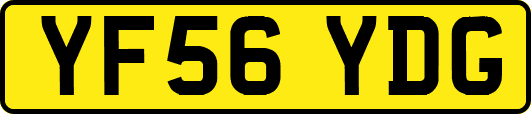 YF56 YDG